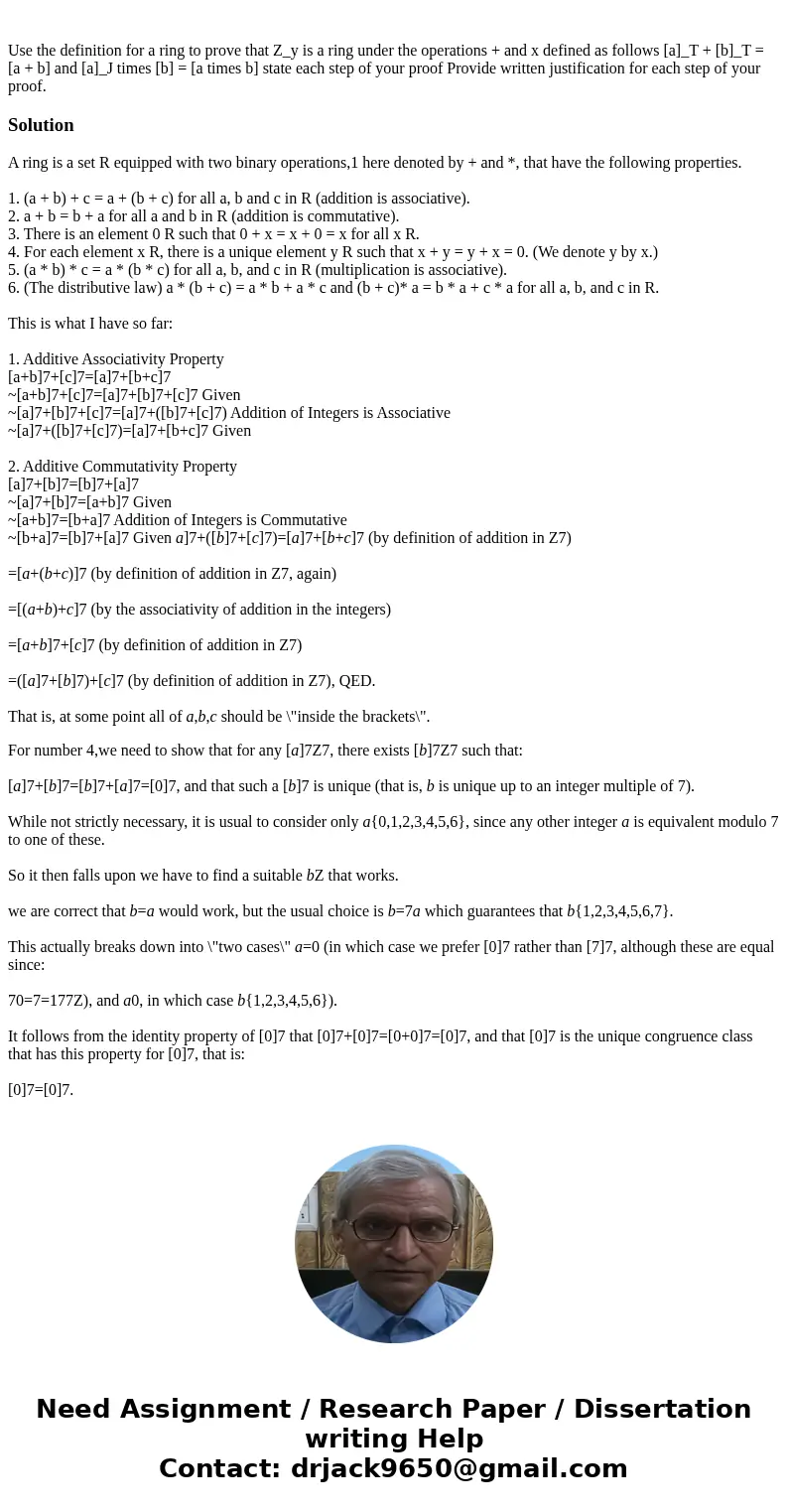 Use the definition for a ring to prove that Z_y is a ring under the operations + and x defined as follows [a]_T + [b]_T = [a + b] and [a]_J times [b] = [a times b] state each step of your proof Provide written justification for each step of your proof.

Solution

A ring is a set R equipped with two binary operations,1 here denoted by + and *, that have the following properties.

1. (a + b) + c = a + (b + c) for all a, b and c in R (addition is associative).
2. a + b = b + a for all a and b in R (addition is commutative).
3. There is an element 0 R such that 0 + x = x + 0 = x for all x R.
4. For each element x R, there is a unique element y R such that x + y = y + x = 0. (We denote y by x.)
5. (a * b) * c = a * (b * c) for all a, b, and c in R (multiplication is associative).
6. (The distributive law) a * (b + c) = a * b + a * c and (b + c)* a = b * a + c * a for all a, b, and c in R.

This is what I have so far:

1. Additive Associativity Property
[a+b]7+[c]7=[a]7+[b+c]7
~[a+b]7+[c]7=[a]7+[b]7+[c]7 Given
~[a]7+[b]7+[c]7=[a]7+([b]7+[c]7) Addition of Integers is Associative
~[a]7+([b]7+[c]7)=[a]7+[b+c]7 Given

2. Additive Commutativity Property
[a]7+[b]7=[b]7+[a]7
~[a]7+[b]7=[a+b]7 Given
~[a+b]7=[b+a]7 Addition of Integers is Commutative
~[b+a]7=[b]7+[a]7 Given a]7+([b]7+[c]7)=[a]7+[b+c]7 (by definition of addition in Z7)

=[a+(b+c)]7 (by definition of addition in Z7, again)

=[(a+b)+c]7 (by the associativity of addition in the integers)

=[a+b]7+[c]7 (by definition of addition in Z7)

=([a]7+[b]7)+[c]7 (by definition of addition in Z7), QED.

That is, at some point all of a,b,c should be \"inside the brackets\".

For number 4,we need to show that for any [a]7Z7, there exists [b]7Z7 such that:

[a]7+[b]7=[b]7+[a]7=[0]7, and that such a [b]7 is unique (that is, b is unique up to an integer multiple of 7).

While not strictly necessary, it is usual to consider only a{0,1,2,3,4,5,6}, since any other integer a is equivalent modulo 7 to one of these.

So it then falls upon we have to find a suitable bZ that works.

we are correct that b=a would work, but the usual choice is b=7a which guarantees that b{1,2,3,4,5,6,7}.

This actually breaks down into \"two cases\" a=0 (in which case we prefer [0]7 rather than [7]7, although these are equal since:

70=7=177Z), and a0, in which case b{1,2,3,4,5,6}).

It follows from the identity property of [0]7 that [0]7+[0]7=[0+0]7=[0]7, and that [0]7 is the unique congruence class that has this property for [0]7, that is:

[0]7=[0]7.

Need Assignment / Research Paper / Dissertation writing Help
Contact: drjack9650@gmail.com